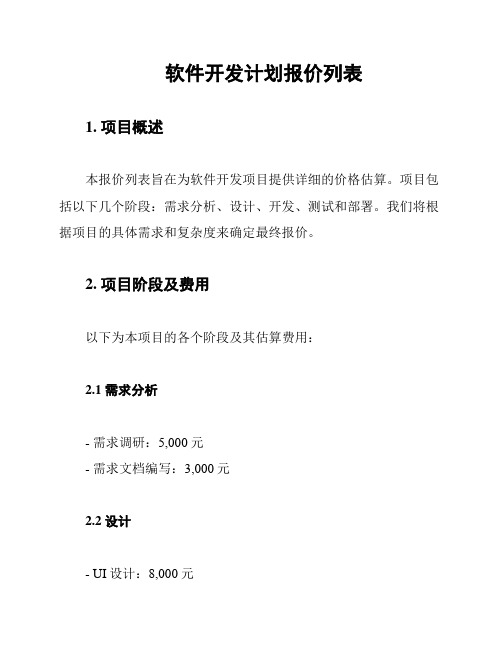 软件开发计划报价列表

1. 项目概述

本报价列表旨在为软件开发项目提供详细的价格估算。项目包括以下几个阶段：需求分析、设计、开发、测试和部署。我们将根据项目的具体需求和复杂度来确定最终报价。

2. 项目阶段及费用

以下为本项目的各个阶段及其估算费用：

2.1 需求分析

- 需求调研：5,000 元
- 需求文档编写：3,000 元

2.2 设计

- UI 设计：8,000 元